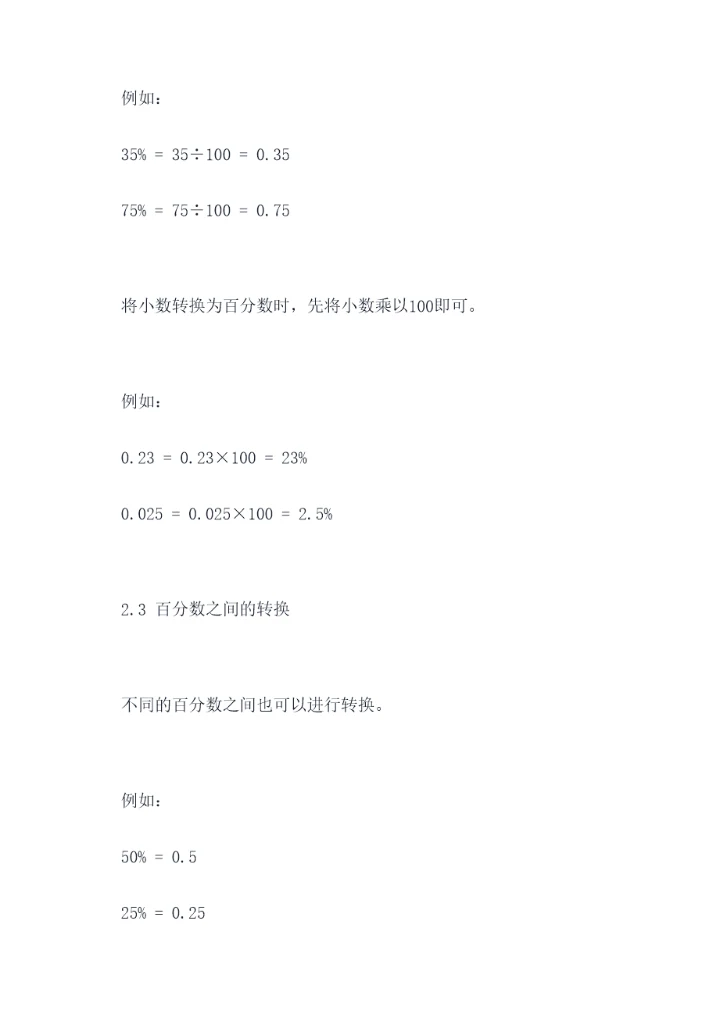 例如：

$35\% = 35 \div 100 = 0.35$

$75\% = 75 \div 100 = 0.75$

将小数转换为百分数时，先将小数乘以100即可。

例如：

$0.23 = 0.23 \times 100 = 23\%$

$0.025 = 0.025 \times 100 = 2.5\%$

2.3 百分数之间的转换

不同的百分数之间也可以进行转换。

例如：

$50\% = 0.5$

$25\% = 0.25$